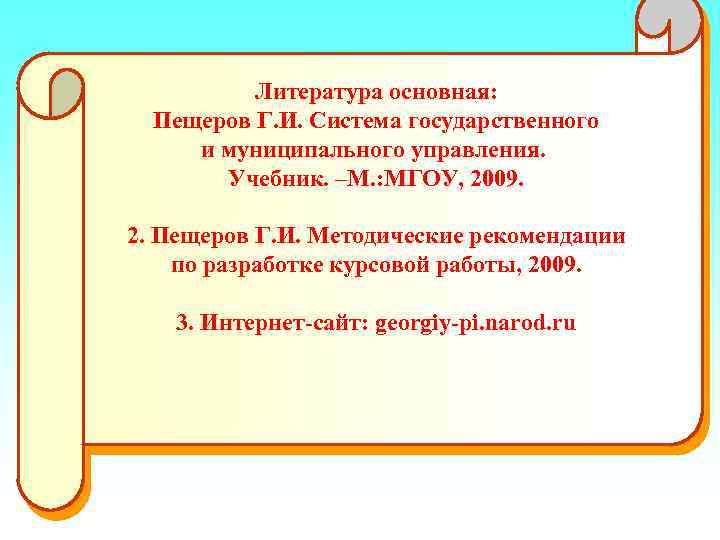 Литература основная:
Пещеров Г.И. Система государственного и муниципального управления. Учебник. –М.:МГОУ, 2009.

2. Пещеров Г.И. Методические рекомендации по разработке курсовой работы, 2009.

3. Интернет-сайт: georgiy-pi.narod.ru